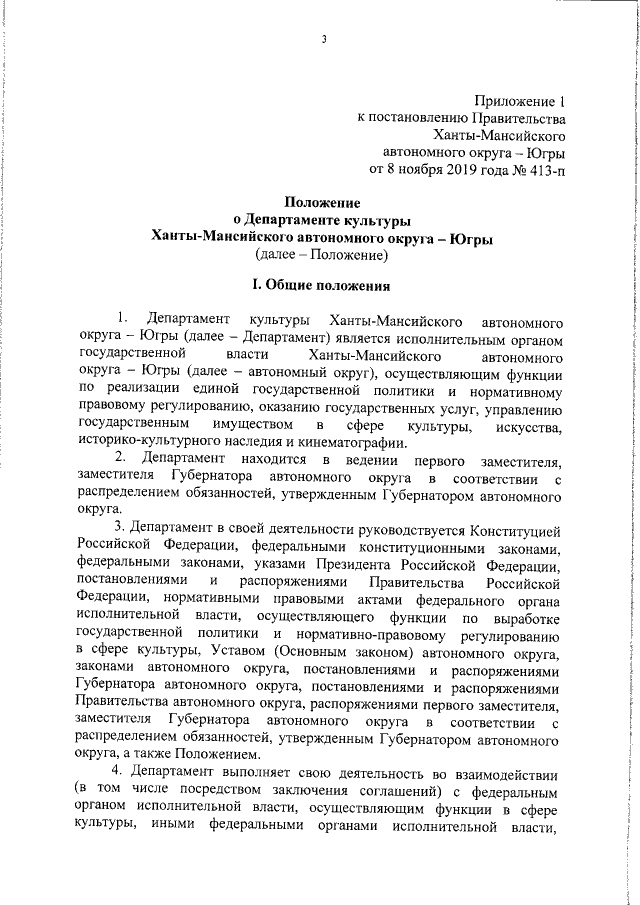 3

Приложение 1
к постановлению Правительства
Ханты-Мансийского
автономного округа – Югры
от 8 ноября 2019 года № 413-п

Положение
о Департаменте культуры
Ханты-Мансийского автономного округа – Югры
(далее – Положение)

I. Общие положения

1. Департамент культуры Ханты-Мансийского автономного округа – Югры (далее – Департамент) является исполнительным органом государственной власти Ханты-Мансийского автономного округа – Югры (далее – автономный округ), осуществляющим функции по реализации единой государственной политики и нормативному правовому регулированию, оказанию государственных услуг, управлению государственным имуществом в сфере культуры, искусства, историко-культурного наследия и кинематографии.

2. Департамент находится в ведении первого заместителя, заместителя Губернатора автономного округа в соответствии с распределением обязанностей, утвержденным Губернатором автономного округа.

3. Департамент в своей деятельности руководствуется Конституцией Российской Федерации, федеральными конституционными законами, федеральными законами, указами Президента Российской Федерации, постановлениями и распоряжениями Правительства Российской Федерации, нормативными правовыми актами федерального органа исполнительной власти, осуществляющего функции по выработке государственной политики и нормативно-правовому регулированию в сфере культуры, Уставом (Основным законом) автономного округа, законами автономного округа, постановлениями и распоряжениями Губернатора автономного округа, постановлениями и распоряжениями Правительства автономного округа, распоряжениями первого заместителя, заместителя Губернатора автономного округа в соответствии с распределением обязанностей, утвержденным Губернатором автономного округа, а также Положением.

4. Департамент выполняет свою деятельность во взаимодействии (в том числе посредством заключения соглашений) с федеральным органом исполнительной власти, осуществляющим функции в сфере культуры, иными федеральными органами исполнительной власти,